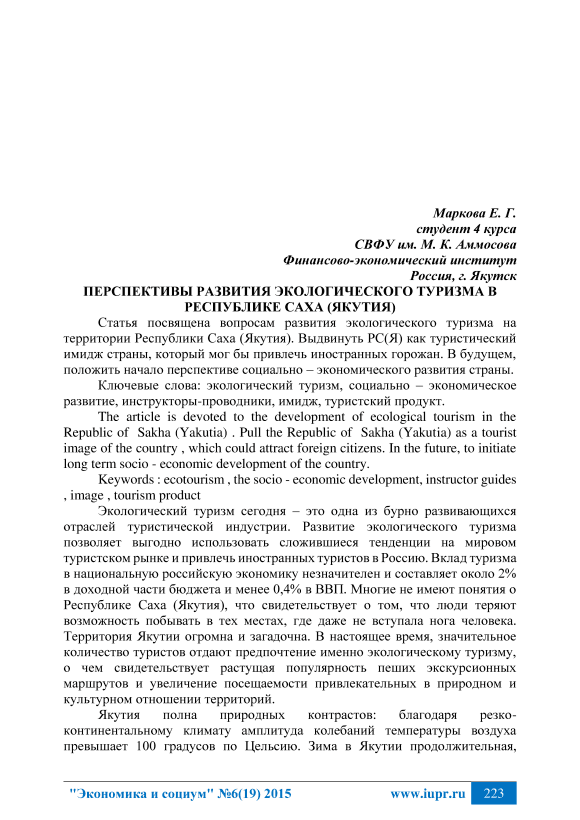 Маркова Е. Г.
студент 4 курса
СВФУ им. М. К. Аммосова
Финансово-экономический институт
Россия, г. Якутск

ПЕРСПЕКТИВЫ РАЗВИТИЯ ЭКОЛОГИЧЕСКОГО ТУРИЗМА В РЕСПУБЛИКЕ САХА (ЯКУТИЯ)

Статья посвящена вопросам развития экологического туризма на территории Республики Саха (Якутия). Выдвинуть РС(Я) как туристический имидж страны, который мог бы привлечь иностранных горожан. В будущем, положить начало перспективе социально – экономического развития страны.

Ключевые слова: экологический туризм, социально – экономическое развитие, инструкторы-проводники, имидж, туристский продукт.

The article is devoted to the development of ecological tourism in the Republic of Sakha (Yakutia) . Pull the Republic of Sakha (Yakutia) as a tourist image of the country , which could attract foreign citizens. In the future, to initiate long term socio - economic development of the country.

Keywords : ecotourism , the socio - economic development, instructor guides , image , tourism product

Экологический туризм сегодня – это одна из бурно развивающихся отраслей туристической индустрии. Развитие экологического туризма позволяет выгодно использовать сложившиеся тенденции на мировом туристском рынке и привлечь иностранных туристов в Россию. Вклад туризма в национальную российскую экономику незначителен и составляет около 2% в доходной части бюджета и менее 0,4% в ВВП. Многие не имеют понятия о Республике Саха (Якутия), что свидетельствует о том, что люди теряют возможность побывать в тех местах, где даже не вступала нога человека. Территория Якутии огромна и загадочна. В настоящее время, значительное количество туристов отдают предпочтение именно экологическому туризму, о чем свидетельствует растущая популярность пеших экскурсионных маршрутов и увеличение посещаемости привлекательных в природном и культурном отношении территорий.

Якутия полна природных контрастов: благодаря резко-континентальному климату амплитуда колебаний температуры воздуха превышает 100 градусов по Цельсию. Зима в Якутии продолжительная,

"Экономика и социум" №6(19) 2015 www.iupr.ru 223